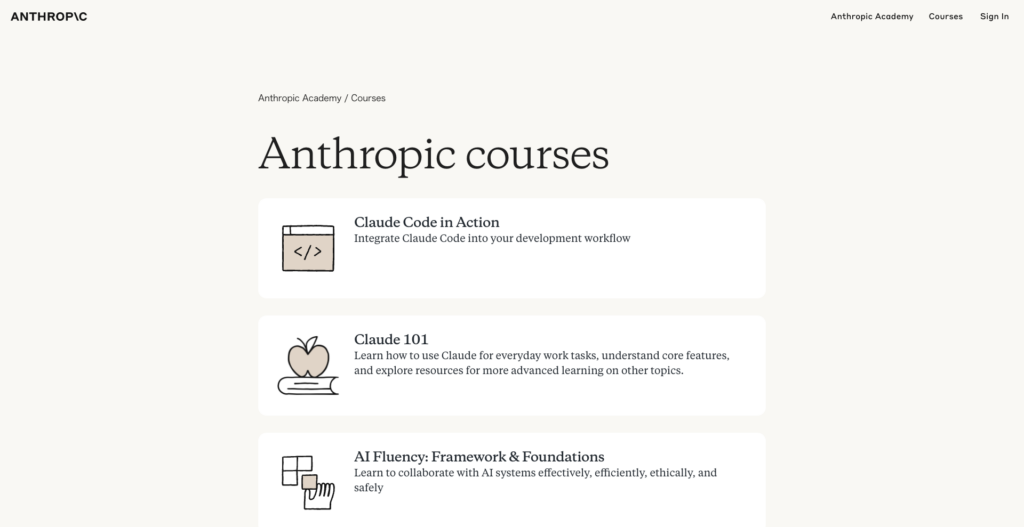 ANTHROP\C

Anthropic Academy Courses Sign In

Anthropic Academy / Courses

Anthropic courses

</>

Claude Code in Action
Integrate Claude Code into your development workflow

Claude 101
Learn how to use Claude for everyday work tasks, understand core features, and explore resources for more advanced learning on other topics.

AI Fluency: Framework & Foundations
Learn to collaborate with AI systems effectively, efficiently, ethically, and safely